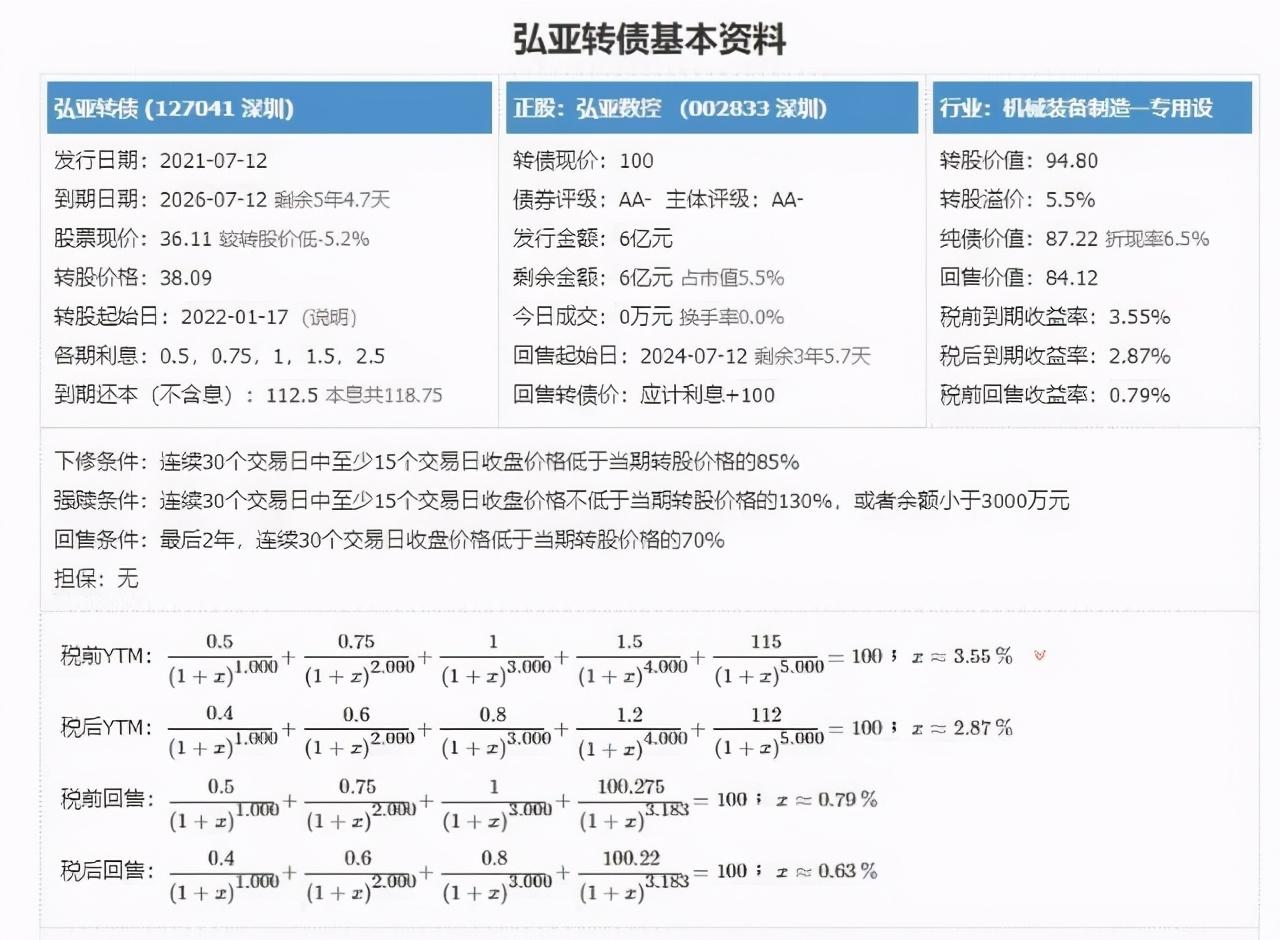 弘亚转债基本资料

弘亚转债 (127041 深圳)

发行日期：2021-07-12
到期日期：2026-07-12 剩余5年4.7天
股票现价：36.11 较转股价低-5.2%
转股价格：38.09
转股起始日：2022-01-17 (说明)
各期利息：0.5，0.75，1，1.5，2.5
到期还本（不含息）：112.5 本息共118.75

正股：弘亚数控 (002833 深圳)

转债现价：100
债券评级：AA- 主体评级：AA-
发行金额：6亿元
剩余金额：6亿元 占市值5.5%
今日成交：0万元 换手率0.0%
回售起始日：2024-07-12 剩余3年5.7天
回售转债价：应计利息+100

行业：机械装备制造—专用设

转股价值：94.80
转股溢价：5.5%
纯债价值：87.22 折现率6.5%
回售价值：84.12
税前到期收益率：3.55%
税后到期收益率：2.87%
税前回售收益率：0.79%

下修条件：连续30个交易日中至少15个交易日收盘价格低于当期转股价格的85%
强赎条件：连续30个交易日中至少15个交易日收盘价格不低于当期转股价格的130%，或者余额小于3000万元
回售条件：最后2年，连续30个交易日收盘价格低于当期转股价格的70%
担保：无

税前YTM：$\frac{0.5}{(1+x)^{1.000}}+\frac{0.75}{(1+x)^{2.000}}+\frac{1}{(1+x)^{3.000}}+\frac{1.5}{(1+x)^{4.000}}+\frac{115}{(1+x)^{5.000}}=100$；$x\approx3.55\%$

税后YTM：$\frac{0.4}{(1+x)^{1.000}}+\frac{0.6}{(1+x)^{2.000}}+\frac{0.8}{(1+x)^{3.000}}+\frac{1.2}{(1+x)^{4.000}}+\frac{112}{(1+x)^{5.000}}=100$；$x\approx2.87\%$

税前回售：$\frac{0.5}{(1+x)^{1.000}}+\frac{0.75}{(1+x)^{2.000}}+\frac{1}{(1+x)^{3.000}}+\frac{100.275}{(1+x)^{3.183}}=100$；$x\approx0.79\%$

税后回售：$\frac{0.4}{(1+x)^{1.000}}+\frac{0.6}{(1+x)^{2.000}}+\frac{0.8}{(1+x)^{3.000}}+\frac{100.22}{(1+x)^{3.183}}=100$；$x\approx0.63\%$